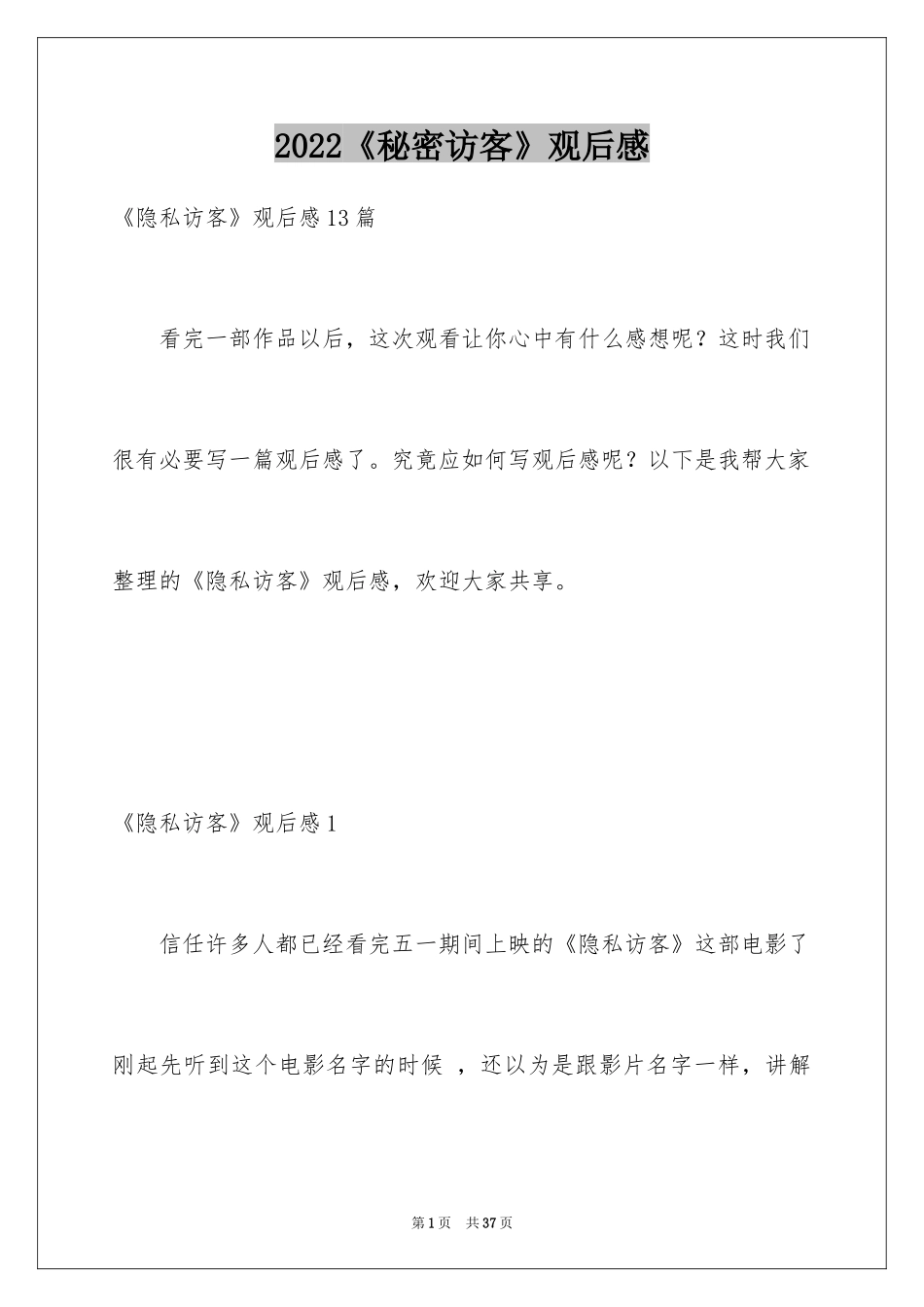 2022《秘密访客》观后感

《隐私访客》观后感13篇

看完一部作品以后，这次观看让你心中有什么感想呢？这时我们很有必要写一篇观后感了。究竟应如何写观后感呢？以下是我帮大家整理的《隐私访客》观后感，欢迎大家共享。

《隐私访客》观后感1

信任许多人都已经看完五一期间上映的《隐私访客》这部电影了刚起先听到这个电影名字的时候 ，还以为是跟影片名字一样，讲解

第1页 共37页